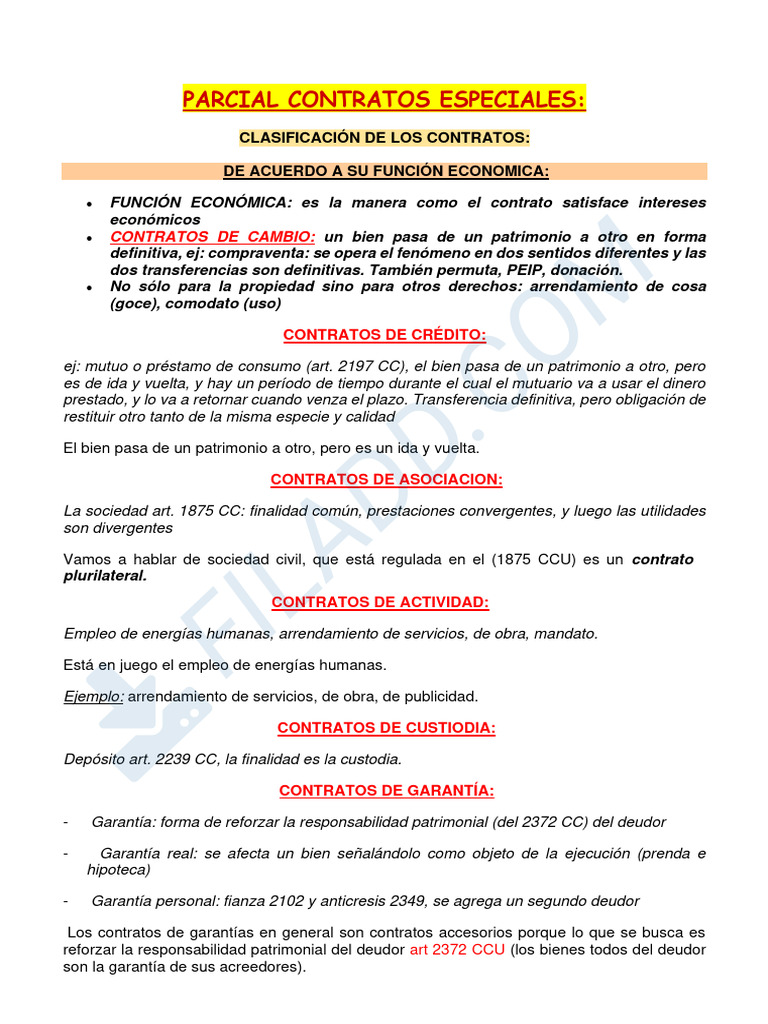 PARCIAL CONTRATOS ESPECIALES:

CLASIFICACIÓN DE LOS CONTRATOS:

DE ACUERDO A SU FUNCIÓN ECONOMICA:

• FUNCIÓN ECONÓMICA: es la manera como el contrato satisface intereses económicos
• CONTRATOS DE CAMBIO: un bien pasa de un patrimonio a otro en forma definitiva, ej: compraventa: se opera el fenómeno en dos sentidos diferentes y las dos transferencias son definitivas. También permuta, PEIP, donación.
• No sólo para la propiedad sino para otros derechos: arrendamiento de cosa (goce), comodato (uso)

CONTRATOS DE CRÉDITO:

ej: mutuo o préstamo de consumo (art. 2197 CC), el bien pasa de un patrimonio a otro, pero es de ida y vuelta, y hay un período de tiempo durante el cual el mutuario va a usar el dinero prestado, y lo va a retornar cuando venza el plazo. Transferencia definitiva, pero obligación de restituir otro tanto de la misma especie y calidad

El bien pasa de un patrimonio a otro, pero es un ida y vuelta.

CONTRATOS DE ASOCIACION:

La sociedad art. 1875 CC: finalidad común, prestaciones convergentes, y luego las utilidades son divergentes

Vamos a hablar de sociedad civil, que está regulada en el (1875 CCU) es un contrato plurilateral.

CONTRATOS DE ACTIVIDAD:

Empleo de energías humanas, arrendamiento de servicios, de obra, mandato.

Está en juego el empleo de energías humanas.

Ejemplo: arrendamiento de servicios, de obra, de publicidad.

CONTRATOS DE CUSTIODIA:

Depósito art. 2239 CC, la finalidad es la custodia.

CONTRATOS DE GARANTÍA:

- Garantía: forma de reforzar la responsabilidad patrimonial (del 2372 CC) del deudor

- Garantía real: se afecta un bien señalándolo como objeto de la ejecución (prenda e hipoteca)

- Garantía personal: fianza 2102 y anticresis 2349, se agrega un segundo deudor

Los contratos de garantías en general son contratos accesorios porque lo que se busca es reforzar la responsabilidad patrimonial del deudor art 2372 CCU (los bienes todos del deudor son la garantía de sus acreedores).

FILADD.COM